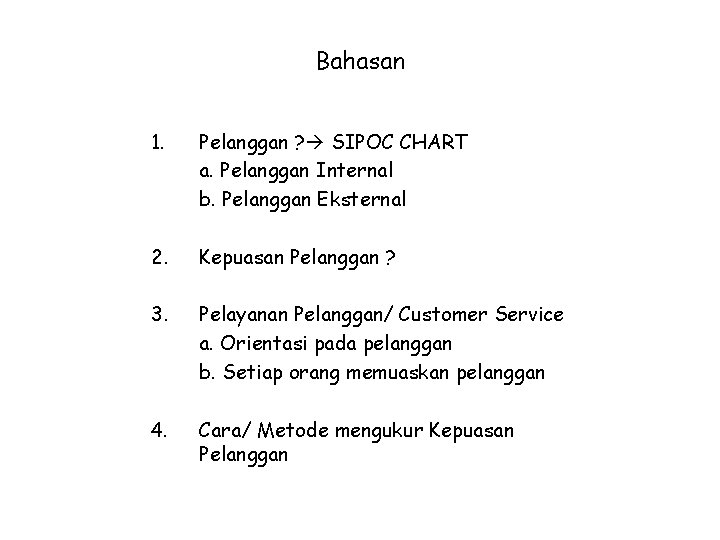 Bahasan

1. Pelanggan ?→ SIPOC CHART
a. Pelanggan Internal
b. Pelanggan Eksternal

2. Kepuasan Pelanggan ?

3. Pelayanan Pelanggan/ Customer Service
a. Orientasi pada pelanggan
b. Setiap orang memuaskan pelanggan

4. Cara/ Metode mengukur Kepuasan Pelanggan